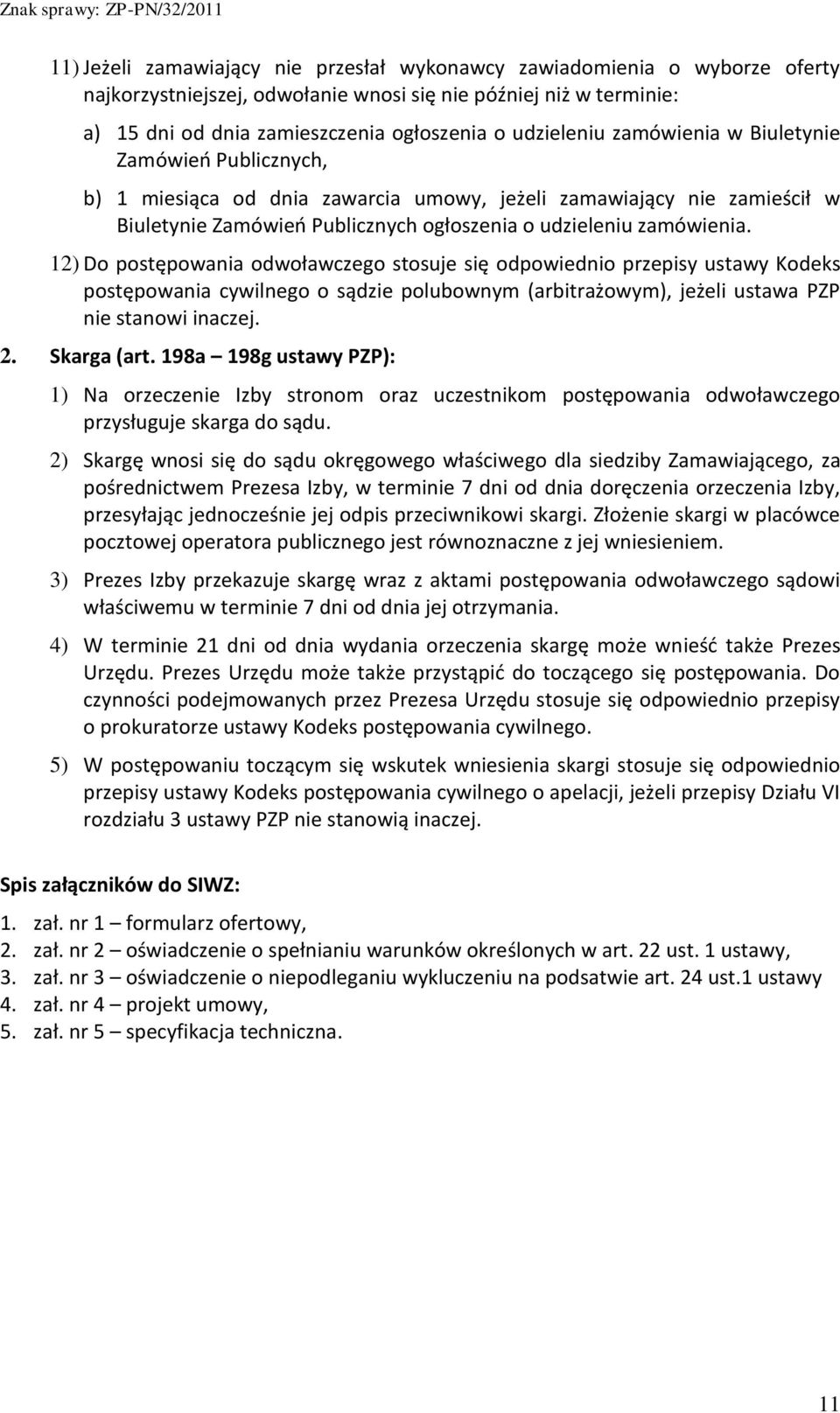 Znak sprawy: ZP-PN/32/2011

11) Jeżeli zamawiający nie przesłał wykonawcy zawiadomienia o wyborze oferty najkorzystniejszej, odwołanie wnosi się nie później niż w terminie:

a) 15 dni od dnia zamieszczenia ogłoszenia o udzieleniu zamówienia w Biuletynie Zamówień Publicznych,

b) 1 miesiąca od dnia zawarcia umowy, jeżeli zamawiający nie zamieścił w Biuletynie Zamówień Publicznych ogłoszenia o udzieleniu zamówienia.

12) Do postępowania odwoławczego stosuje się odpowiednio przepisy ustawy Kodeks postępowania cywilnego o sądzie polubownym (arbitrażowym), jeżeli ustawa PZP nie stanowi inaczej.

2. Skarga (art. 198a – 198g ustawy PZP):

1) Na orzeczenie Izby stronom oraz uczestnikom postępowania odwoławczego przysługuje skarga do sądu.

2) Skargę wnosi się do sądu okręgowego właściwego dla siedziby Zamawiającego, za pośrednictwem Prezesa Izby, w terminie 7 dni od dnia doręczenia orzeczenia Izby, przesyłając jednocześnie jej odpis przeciwnikowi skargi. Złożenie skargi w placówce pocztowej operatora publicznego jest równoznaczne z jej wniesieniem.

3) Prezes Izby przekazuje skargę wraz z aktami postępowania odwoławczego sądowi właściwemu w terminie 7 dni od dnia jej otrzymania.

4) W terminie 21 dni od dnia wydania orzeczenia skargę może wnieść także Prezes Urzędu. Prezes Urzędu może także przystąpić do toczącego się postępowania. Do czynności podejmowanych przez Prezesa Urzędu stosuje się odpowiednio przepisy o prokuratorze ustawy Kodeks postępowania cywilnego.

5) W postępowaniu toczącym się wskutek wniesienia skargi stosuje się odpowiednio przepisy ustawy Kodeks postępowania cywilnego o apelacji, jeżeli przepisy Działu VI rozdziału 3 ustawy PZP nie stanowią inaczej.

Spis załączników do SIWZ:

1. zał. nr 1 – formularz ofertowy,
2. zał. nr 2 – oświadczenie o spełnianiu warunków określonych w art. 22 ust. 1 ustawy,
3. zał. nr 3 – oświadczenie o niepodleganiu wykluczeniu na podsatwie art. 24 ust.1 ustawy
4. zał. nr 4 – projekt umowy,
5. zał. nr 5 – specyfikacja techniczna.

11